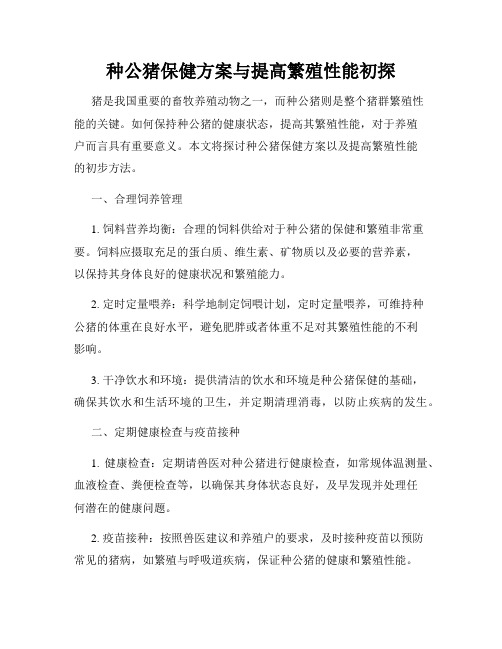 种公猪保健方案与提高繁殖性能初探

猪是我国重要的畜牧养殖动物之一，而种公猪则是整个猪群繁殖性能的关键。如何保持种公猪的健康状态，提高其繁殖性能，对于养殖户而言具有重要意义。本文将探讨种公猪保健方案以及提高繁殖性能的初步方法。

一、合理饲养管理

1. 饲料营养均衡：合理的饲料供给对于种公猪的保健和繁殖非常重要。饲料应摄取充足的蛋白质、维生素、矿物质以及必要的营养素，以保持其身体良好的健康状况和繁殖能力。

2. 定时定量喂养：科学地制定饲喂计划，定时定量喂养，可维持种公猪的体重在良好水平，避免肥胖或者体重不足对其繁殖性能的不利影响。

3. 干净饮水和环境：提供清洁的饮水和环境是种公猪保健的基础，确保其饮水和生活环境的卫生，并定期清理消毒，以防止疾病的发生。

二、定期健康检查与疫苗接种

1. 健康检查：定期请兽医对种公猪进行健康检查，如常规体温测量、血液检查、粪便检查等，以确保其身体状态良好，及早发现并处理任何潜在的健康问题。

2. 疫苗接种：按照兽医建议和养殖户的要求，及时接种疫苗以预防常见的猪病，如繁殖与呼吸道疾病，保证种公猪的健康和繁殖性能。